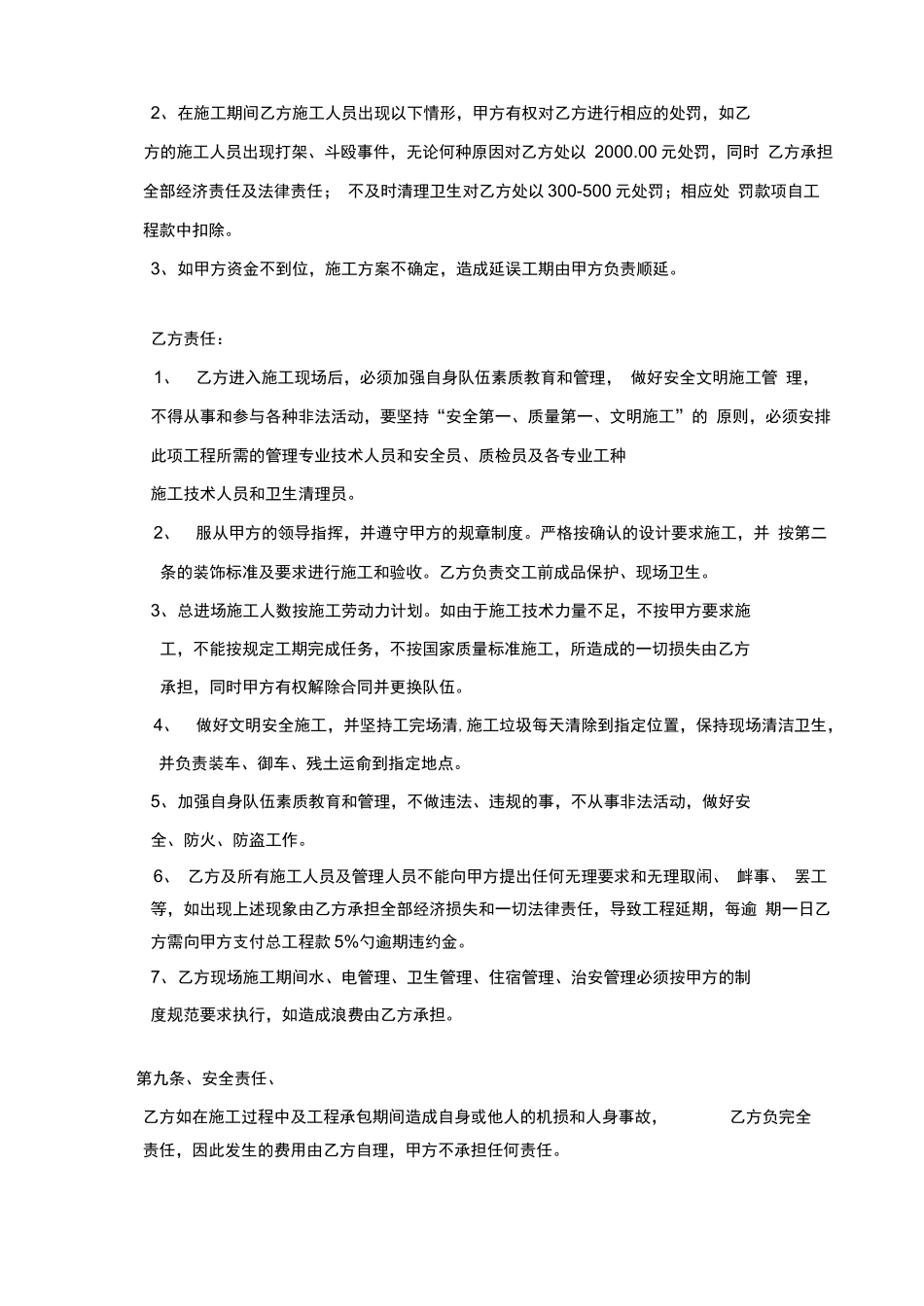 2、在施工期间乙方施工人员出现以下情形，甲方有权对乙方进行相应的处罚，如乙方的施工人员出现打架、斗殴事件，无论何种原因对乙方处以 2000.00 元处罚，同时 乙方承担全部经济责任及法律责任；  不及时清理卫生对乙方处以 300-500 元处罚；相应处 罚款项自工程款中扣除。

3、如甲方资金不到位，施工方案不确定，造成延误工期由甲方负责顺延。

乙方责任：

1、  乙方进入施工现场后，必须加强自身队伍素质教育和管理，  做好安全文明施工管 理，不得从事和参与各种非法活动，要坚持“安全第一、质量第一、文明施工”的 原则，必须安排此项工程所需的管理专业技术人员和安全员、质检员及各专业工种施工技术人员和卫生清理员。

2、  服从甲方的领导指挥，并遵守甲方的规章制度。严格按确认的设计要求施工，并 按第二条的装饰标准及要求进行施工和验收。乙方负责交工前成品保护、现场卫生。

3、总进场施工人数按施工劳动力计划。如由于施工技术力量不足，不按甲方要求施工，不能按规定工期完成任务，不按国家质量标准施工，所造成的一切损失由乙方承担，同时甲方有权解除合同并更换队伍。

4、  做好文明安全施工，并坚持工完场清，施工垃圾每天清除到指定位置，保持现场清洁卫生，并负责装车、御车、残土运俞到指定地点。

5、加强自身队伍素质教育和管理，不做违法、违规的事，不从事非法活动，做好安全、防火、防盗工作。

6、 乙方及所有施工人员及管理人员不能向甲方提出任何无理要求和无理取闹、 衅事、 罢工等，如出现上述现象由乙方承担全部经济损失和一切法律责任，导致工程延期，每逾 期一日乙方需向甲方支付总工程款 5%勺逾期违约金。

7、乙方现场施工期间水、电管理、卫生管理、住宿管理、治安管理必须按甲方的制度规范要求执行，如造成浪费由乙方承担。

第九条、安全责任、

乙方如在施工过程中及工程承包期间造成自身或他人的机损和人身事故，    乙方负完全责任，因此发生的费用由乙方自理，甲方不承担任何责任。